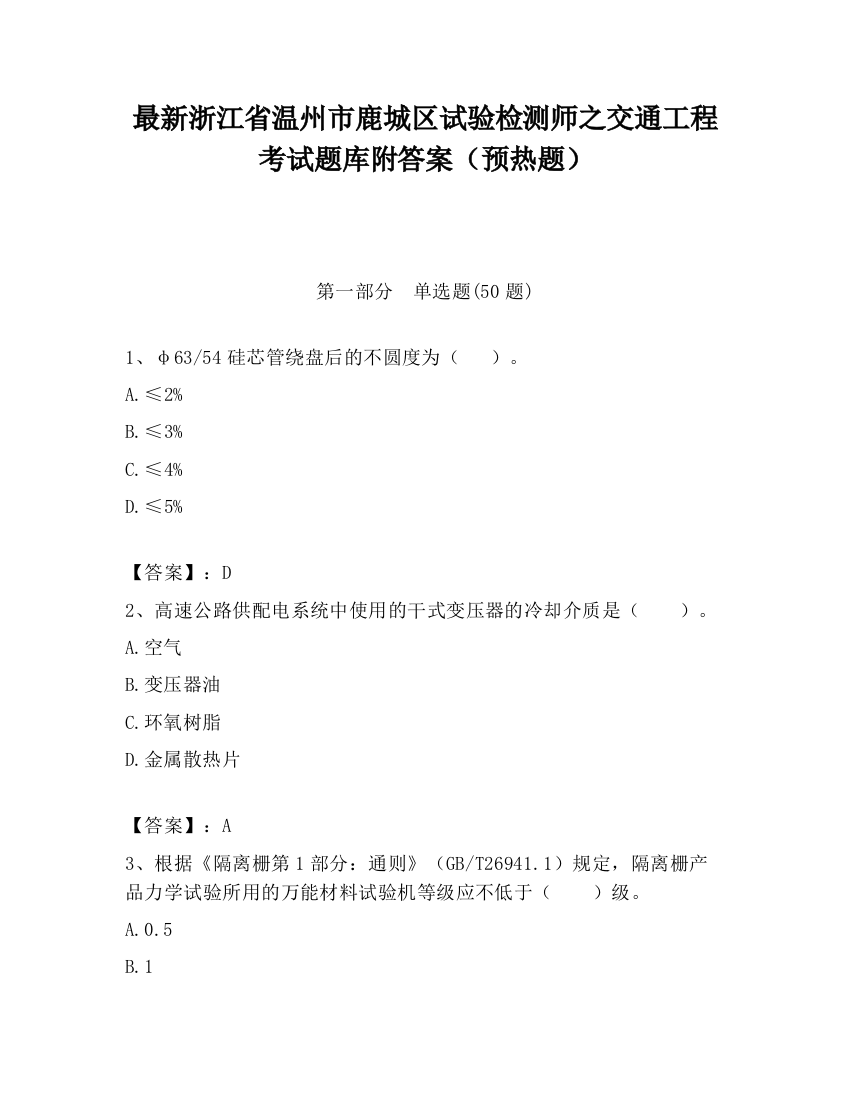 最新浙江省温州市鹿城区试验检测师之交通工程考试题库附答案（预热题）

第一部分　单选题(50 题)

1、φ63/54 硅芯管绕盘后的不圆度为（　　）。

A.≤2%

B.≤3%

C.≤4%

D.≤5%

【答案】：D

2、高速公路供配电系统中使用的干式变压器的冷却介质是（　　）。

A.空气

B.变压器油

C.环氧树脂

D.金属散热片

【答案】：A

3、根据《隔离栅第 1 部分：通则》（GB/T26941.1）规定，隔离栅产品力学试验所用的万能材料试验机等级应不低于（　　）级。

A.0.5

B.1